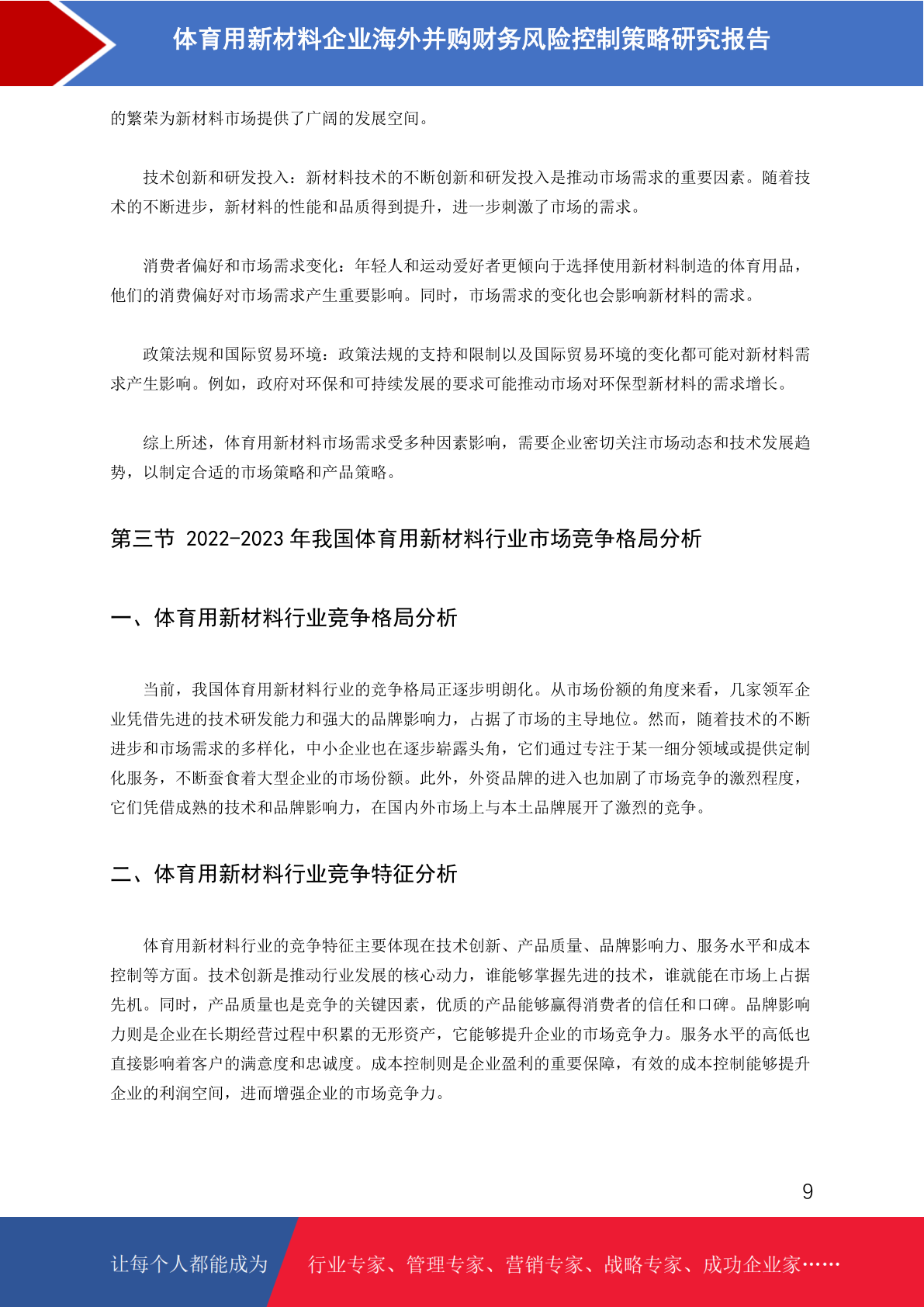 体育用新材料企业海外并购财务风险控制策略研究报告

的繁荣为新材料市场提供了广阔的发展空间。

技术创新和研发投入：新材料技术的不断创新和研发投入是推动市场需求的重要因素。随着技术的不断进步，新材料的性能和品质得到提升，进一步刺激了市场的需求。

消费者偏好和市场需求变化：年轻人和运动爱好者更倾向于选择使用新材料制造的体育用品，他们的消费偏好对市场需求产生重要影响。同时，市场需求的变化也会影响新材料的需求。

政策法规和国际贸易环境：政策法规的支持和限制以及国际贸易环境的变化都可能对新材料需求产生影响。例如，政府对环保和可持续发展的要求可能推动市场对环保型新材料的需求增长。

综上所述，体育用新材料市场需求受多种因素影响，需要企业密切关注市场动态和技术发展趋势，以制定合适的市场策略和产品策略。

第三节 2022-2023 年我国体育用新材料行业市场竞争格局分析

一、体育用新材料行业竞争格局分析

当前，我国体育用新材料行业的竞争格局正逐步明朗化。从市场份额的角度来看，几家领军企业凭借先进的技术研发能力和强大的品牌影响力，占据了市场的主导地位。然而，随着技术的不断进步和市场需求的多样化，中小企业也在逐步崭露头角，它们通过专注于某一细分领域或提供定制化服务，不断蚕食着大型企业的市场份额。此外，外资品牌的进入也加剧了市场竞争的激烈程度，它们凭借成熟的技术和品牌影响力，在国内外市场上与本土品牌展开了激烈的竞争。

二、体育用新材料行业竞争特征分析

体育用新材料行业的竞争特征主要体现在技术创新、产品质量、品牌影响力、服务水平和成本控制等方面。技术创新是推动行业发展的核心动力，谁能够掌握先进的技术，谁就能在市场上占据先机。同时，产品质量也是竞争的关键因素，优质的产品能够赢得消费者的信任和口碑。品牌影响力则是企业在长期经营过程中积累的无形资产，它能够提升企业的市场竞争力。服务水平的高低也直接影响着客户的满意度和忠诚度。成本控制则是企业盈利的重要保障，有效的成本控制能够提升企业的利润空间，进而增强企业的市场竞争力。

9

让每个人都能成为 行业专家、管理专家、营销专家、战略专家、成功企业家……